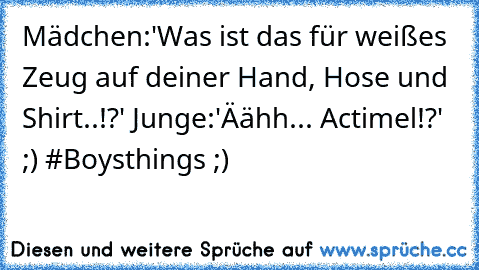 Mädchen:'Was ist das für weißes Zeug auf deiner Hand, Hose und Shirt..!?' Junge:'Äähh... Actimel!?' ;) #Boysthings ;)

Diesen und weitere Sprüche auf www.sprüche.cc